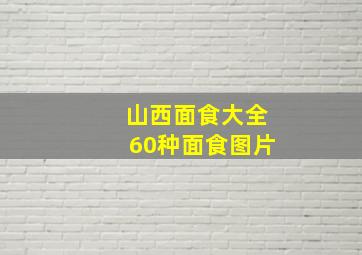 山西面食大全
60种面食图片